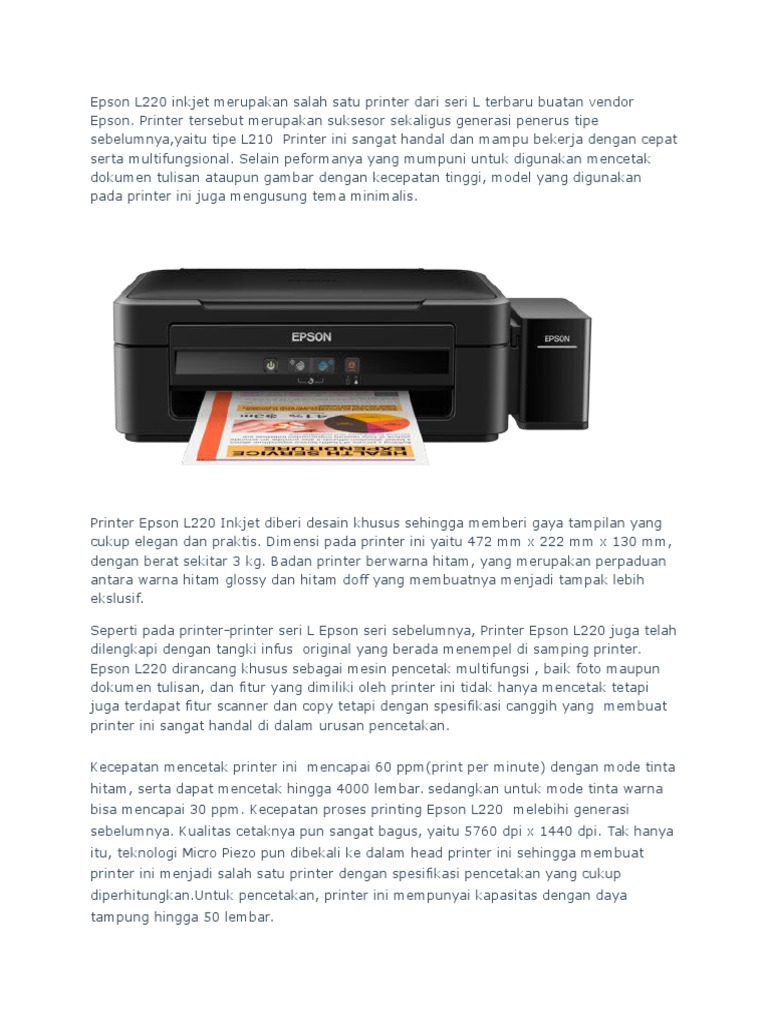 Epson L220 inkjet merupakan salah satu printer dari seri L terbaru buatan vendor Epson. Printer tersebut merupakan suksesor sekaligus generasi penerus tipe sebelumnya,yaitu tipe L210 Printer ini sangat handal dan mampu bekerja dengan cepat serta multifungsional. Selain peformanya yang mumpuni untuk digunakan mencetak dokumen tulisan ataupun gambar dengan kecepatan tinggi, model yang digunakan pada printer ini juga mengusung tema minimalis.

EPSON

EPSON

Printer Epson L220 Inkjet diberi desain khusus sehingga memberi gaya tampilan yang cukup elegan dan praktis. Dimensi pada printer ini yaitu 472 mm x 222 mm x 130 mm, dengan berat sekitar 3 kg. Badan printer berwarna hitam, yang merupakan perpaduan antara warna hitam glossy dan hitam doff yang membuatnya menjadi tampak lebih ekslusif.

Seperti pada printer-printer seri L Epson seri sebelumnya, Printer Epson L220 juga telah dilengkapi dengan tangki infus original yang berada menempel di samping printer. Epson L220 dirancang khusus sebagai mesin pencetak multifungsi , baik foto maupun dokumen tulisan, dan fitur yang dimiliki oleh printer ini tidak hanya mencetak tetapi juga terdapat fitur scanner dan copy tetapi dengan spesifikasi canggih yang membuat printer ini sangat handal di dalam urusan pencetakan.

Kecepatan mencetak printer ini mencapai 60 ppm(print per minute) dengan mode tinta hitam, serta dapat mencetak hingga 4000 lembar. sedangkan untuk mode tinta warna bisa mencapai 30 ppm. Kecepatan proses printing Epson L220 melebihi generasi sebelumnya. Kualitas cetaknya pun sangat bagus, yaitu 5760 dpi x 1440 dpi. Tak hanya itu, teknologi Micro Piezo pun dibekali ke dalam head printer ini sehingga membuat printer ini menjadi salah satu printer dengan spesifikasi pencetakan yang cukup diperhitungkan.Untuk pencetakan, printer ini mempunyai kapasitas dengan daya tampung hingga 50 lembar.